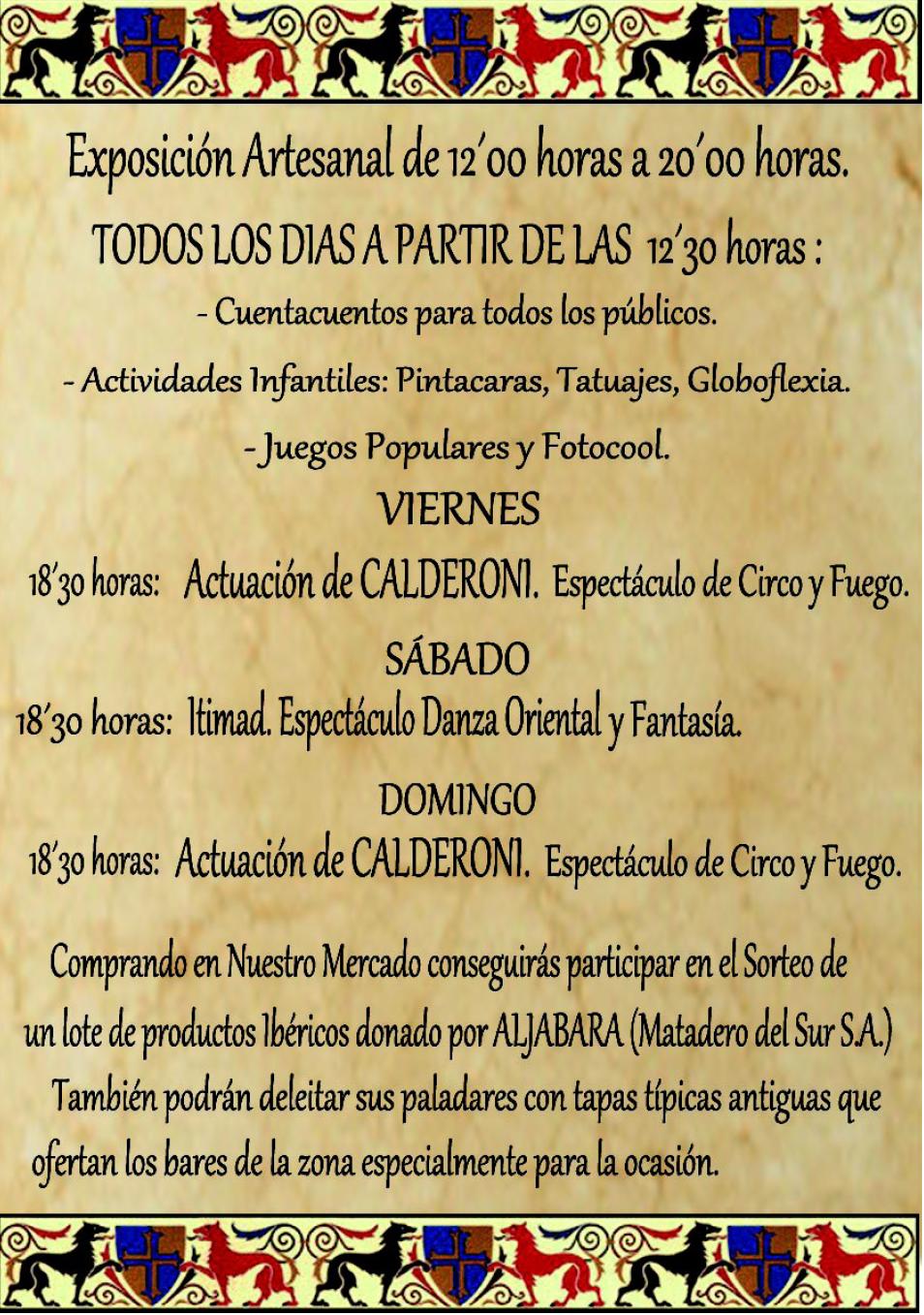 Exposición Artesanal de 12'00 horas a 20'00 horas.

TODOS LOS DIAS A PARTIR DE LAS 12'30 horas :

- Cuentacuentos para todos los públicos.

- Actividades Infantiles: Pintacaras, Tatuajes, Globoflexia.

- Juegos Populares y Fotocool.

VIERNES

18'30 horas: Actuación de CALDERONI. Espectáculo de Circo y Fuego.

SÁBADO

18'30 horas: Itimad. Espectáculo Danza Oriental y Fantasía.

DOMINGO

18'30 horas: Actuación de CALDERONI. Espectáculo de Circo y Fuego.

Comprando en Nuestro Mercado conseguirás participar en el Sorteo de un lote de productos Ibéricos donado por ALJABARA (Matadero del Sur S.A.) También podrán deleitar sus paladares con tapas típicas antiguas que ofertan los bares de la zona especialmente para la ocasión.